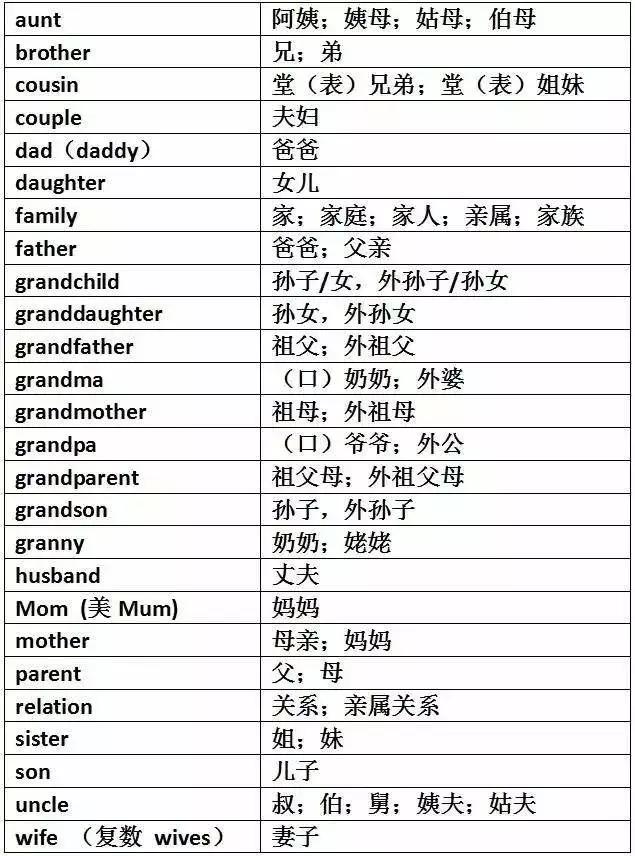 | aunt | 阿姨；姨母；姑母；伯母 |
|---|---|
| brother | 兄；弟 |
| cousin | 堂（表）兄弟；堂（表）姐妹 |
| couple | 夫妇 |
| dad（daddy） | 爸爸 |
| daughter | 女儿 |
| family | 家；家庭；家人；亲属；家族 |
| father | 爸爸；父亲 |
| grandchild | 孙子/女，外孙子/孙女 |
| granddaughter | 孙女，外孙女 |
| grandfather | 祖父；外祖父 |
| grandma | （口）奶奶；外婆 |
| grandmother | 祖母；外祖母 |
| grandpa | （口）爷爷；外公 |
| grandparent | 祖父母；外祖父母 |
| grandson | 孙子，外孙子 |
| granny | 奶奶；姥姥 |
| husband | 丈夫 |
| Mom (美 Mum) | 妈妈 |
| mother | 母亲；妈妈 |
| parent | 父；母 |
| relation | 关系；亲属关系 |
| sister | 姐；妹 |
| son | 儿子 |
| uncle | 叔；伯；舅；姨夫；姑夫 |
| wife （复数 wives） | 妻子 |